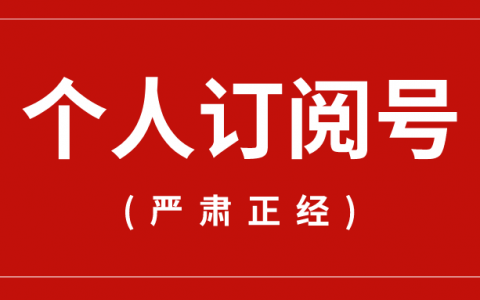 个人订阅号

（严肃正经）